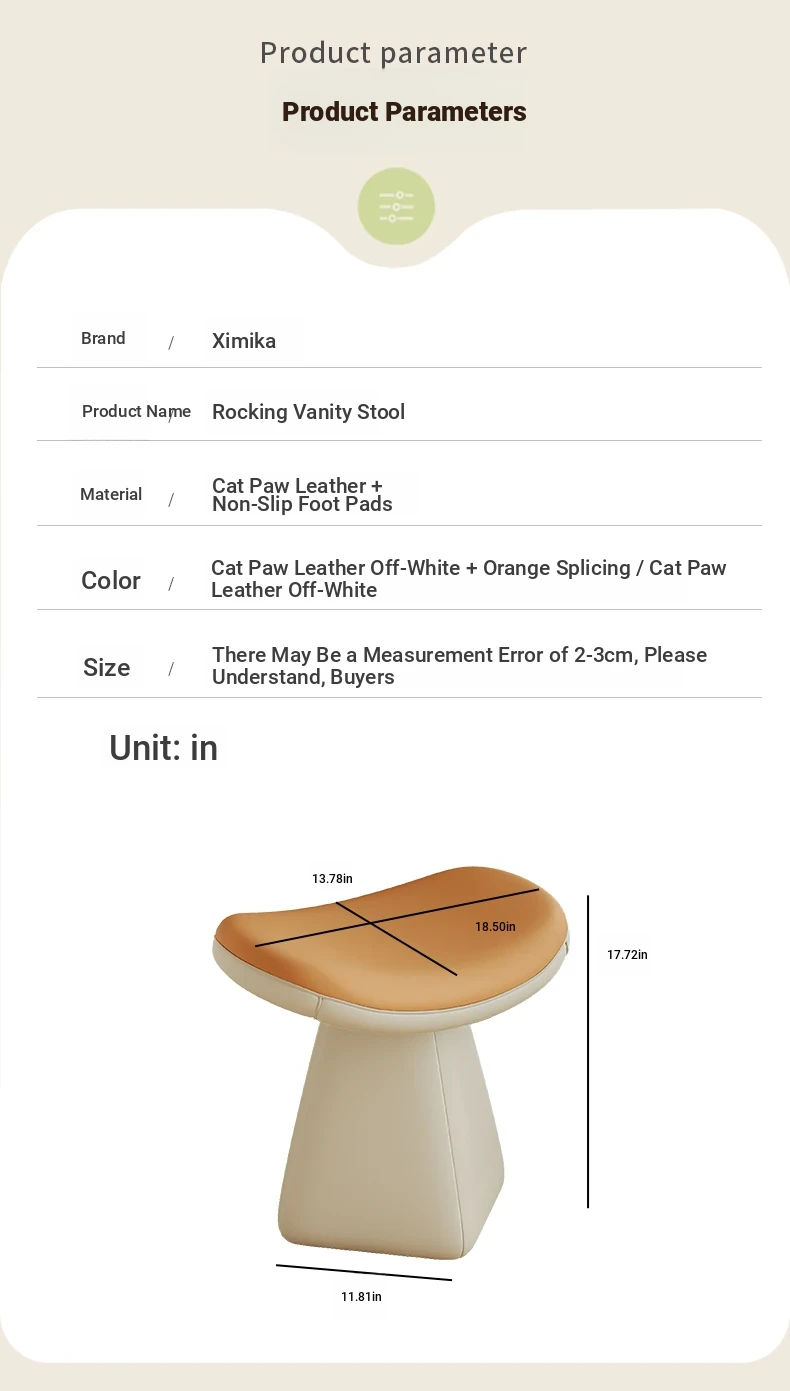 Product parameter

Product Parameters

Brand / Ximika

Product Name / Rocking Vanity Stool

Material / Cat Paw Leather + Non-Slip Foot Pads

Color / Cat Paw Leather Off-White + Orange Splicing / Cat Paw Leather Off-White

Size / There May Be a Measurement Error of 2-3cm, Please Understand, Buyers

Unit: in

13.78in

18.50in

17.72in

11.81in